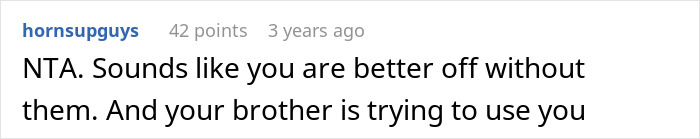 hornsupguys 42 points 3 years ago

NTA. Sounds like you are better off without them. And your brother is trying to use you